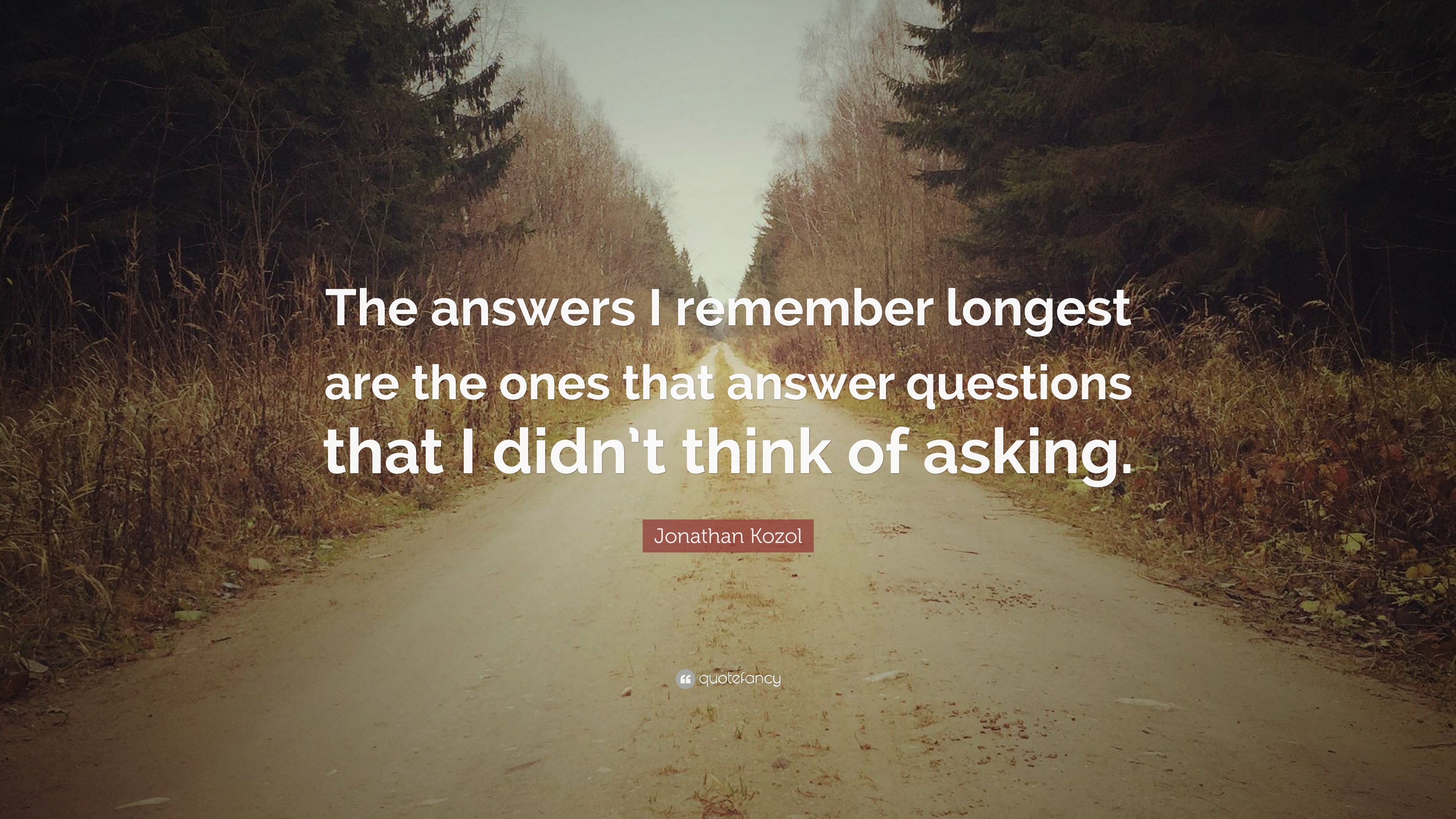 The answers I remember longest are the ones that answer questions that I didn’t think of asking.

Jonathan Kozol

quotefancy